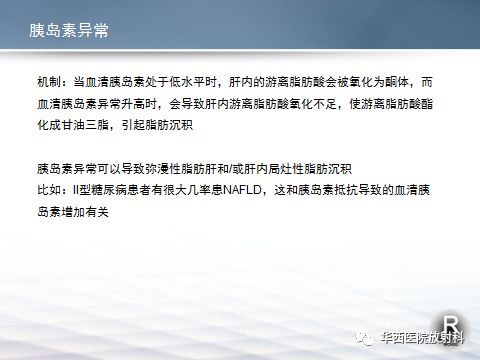 胰岛素异常

机制：当血清胰岛素处于低水平时，肝内的游离脂肪酸会被氧化为酮体，而血清胰岛素异常升高时，会导致肝内游离脂肪酸氧化不足，使游离脂肪酸酯化成甘油三脂，引起脂肪沉积

胰岛素异常可以导致弥漫性脂肪肝和/或肝内局灶性脂肪沉积
比如：II型糖尿病患者有很大几率患NAFLD，这和胰岛素抵抗导致的血清胰岛素增加有关

R

华西医院放射科